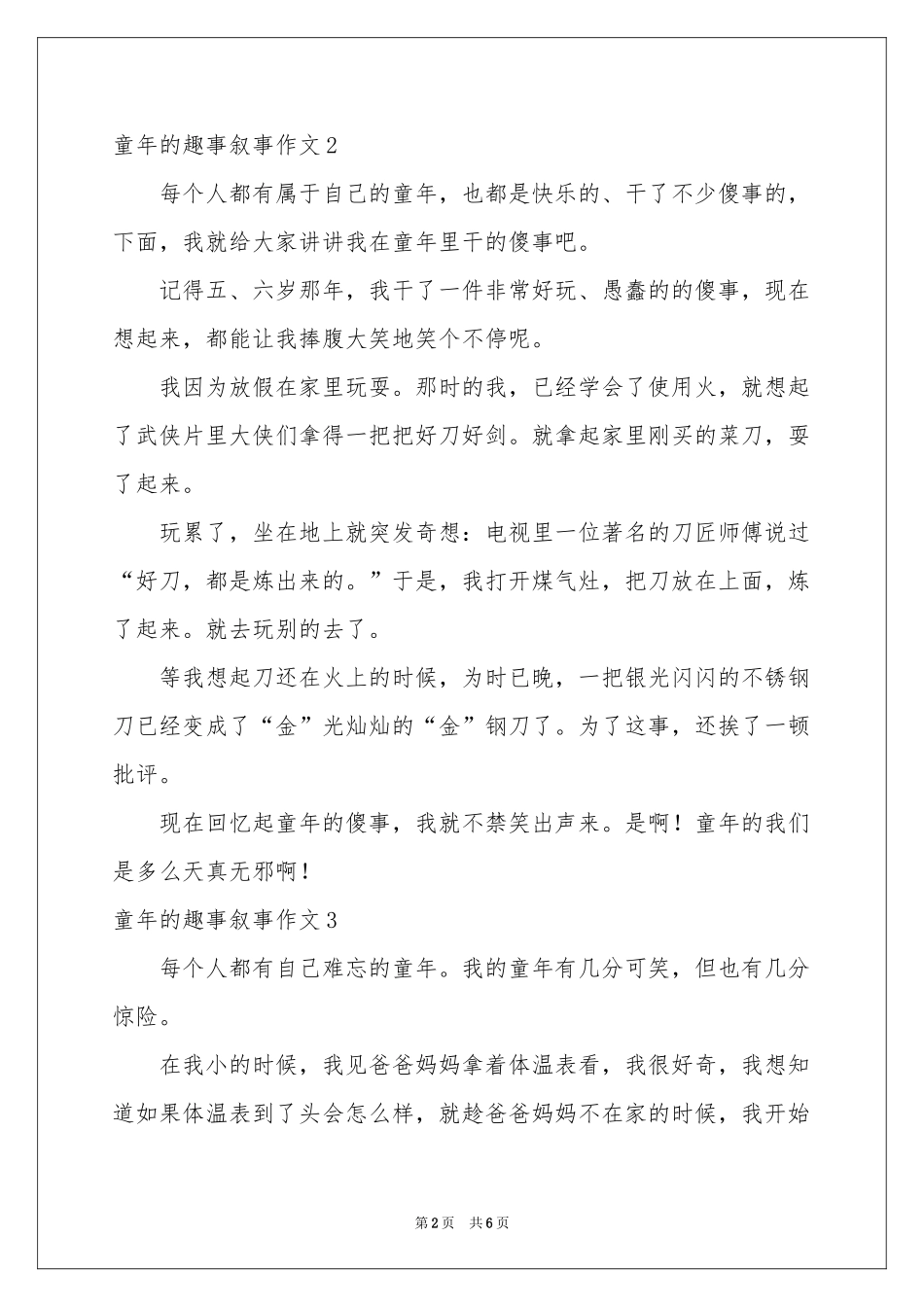 童年的趣事叙事作文2

每个人都有属于自己的童年，也都是快乐的、干了不少傻事的，下面，我就给大家讲讲我在童年里干的傻事吧。

记得五、六岁那年，我干了一件非常好玩、愚蠢的的傻事，现在想起来，都能让我捧腹大笑地笑个不停呢。

我因为放假在家里玩耍。那时的我，已经学会了使用火，就想起了武侠片里大侠们拿得一把把好刀好剑。就拿起家里刚买的菜刀，耍了起来。

玩累了，坐在地上就突发奇想：电视里一位著名的刀匠师傅说过“好刀，都是炼出来的。”于是，我打开煤气灶，把刀放在上面，炼了起来。就去玩别的去了。

等我想起刀还在火上的时候，为时已晚，一把银光闪闪的不锈钢刀已经变成了“金”光灿灿的“金”钢刀了。为了这事，还挨了一顿批评。

现在回忆起童年的傻事，我就不禁笑出声来。是啊！童年的我们是多么天真无邪啊！

童年的趣事叙事作文3

每个人都有自己难忘的童年。我的童年有几分可笑，但也有几分惊险。

在我小的时候，我见爸爸妈妈拿着体温表看，我很好奇，我想知道如果体温表到了头会怎么样，就趁爸爸妈妈不在家的时候，我开始

第2页 共6页